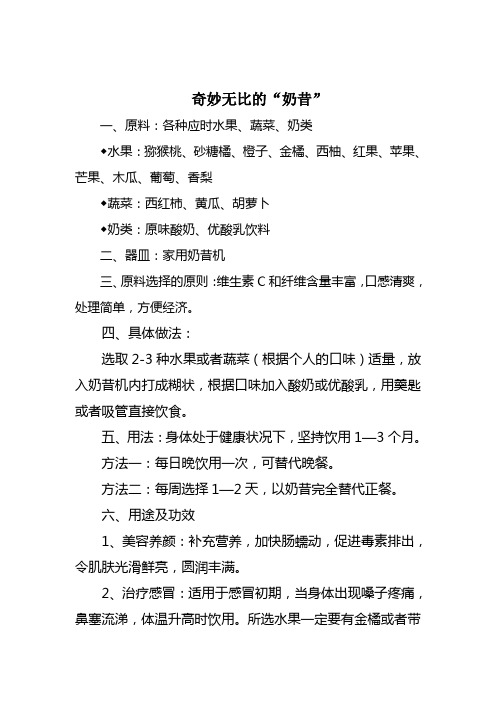 奇妙无比的“奶昔”

一、原料：各种应时水果、蔬菜、奶类

◆水果：猕猴桃、砂糖橘、橙子、金橘、西柚、红果、苹果、芒果、木瓜、葡萄、香梨

◆蔬菜：西红柿、黄瓜、胡萝卜

◆奶类：原味酸奶、优酸乳饮料

二、器皿：家用奶昔机

三、原料选择的原则：维生素 C 和纤维含量丰富，口感清爽，处理简单，方便经济。

四、具体做法：

选取 2-3 种水果或者蔬菜（根据个人的口味）适量，放入奶昔机内打成糊状，根据口味加入酸奶或优酸乳，用羹匙或者吸管直接饮食。

五、用法：身体处于健康状况下，坚持饮用 1—3 个月。

方法一：每日晚饮用一次，可替代晚餐。

方法二：每周选择 1—2 天，以奶昔完全替代正餐。

六、用途及功效

1、美容养颜：补充营养，加快肠蠕动，促进毒素排出，令肌肤光滑鲜亮，圆润丰满。

2、治疗感冒：适用于感冒初期，当身体出现嗓子疼痛，鼻塞流涕，体温升高时饮用。所选水果一定要有金橘或者带